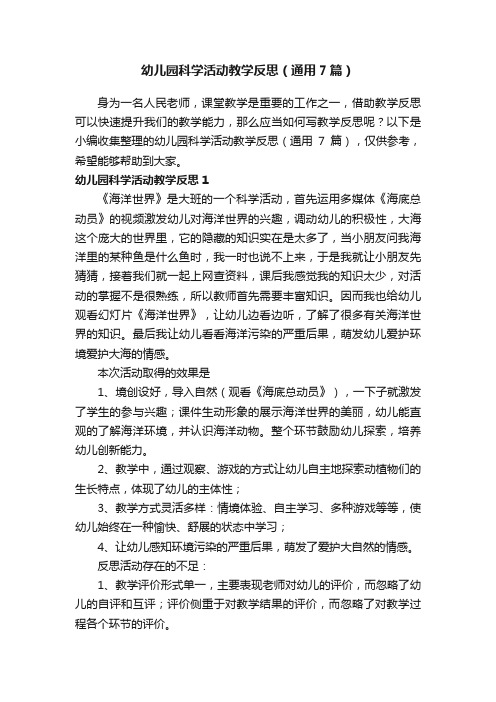 幼儿园科学活动教学反思（通用7篇）

身为一名人民老师，课堂教学是重要的工作之一，借助教学反思可以快速提升我们的教学能力，那么应当如何写教学反思呢？以下是小编收集整理的幼儿园科学活动教学反思（通用 7 篇），仅供参考，希望能够帮助到大家。

幼儿园科学活动教学反思1

《海洋世界》是大班的一个科学活动，首先运用多媒体《海底总动员》的视频激发幼儿对海洋世界的兴趣，调动幼儿的积极性，大海这个庞大的世界里，它的隐藏的知识实在是太多了，当小朋友问我海洋里的某种鱼是什么鱼时，我一时也说不上来，于是我就让小朋友先猜猜，接着我们就一起上网查资料，课后我感觉我的知识太少，对活动的掌握不是很熟练，所以教师首先需要丰富知识。因而我也给幼儿观看幻灯片《海洋世界》，让幼儿边看边听，了解了很多有关海洋世界的知识。最后我让幼儿看看海洋污染的严重后果，萌发幼儿爱护环境爱护大海的情感。

本次活动取得的效果是

1、境创设好，导入自然（观看《海底总动员》），一下子就激发了学生的参与兴趣；课件生动形象的展示海洋世界的美丽，幼儿能直观的了解海洋环境，并认识海洋动物。整个环节鼓励幼儿探索，培养幼儿创新能力。

2、教学中，通过观察、游戏的方式让幼儿自主地探索动植物们的生长特点，体现了幼儿的主体性；

3、教学方式灵活多样：情境体验、自主学习、多种游戏等等，使幼儿始终在一种愉快、舒展的状态中学习；

4、让幼儿感知环境污染的严重后果，萌发了爱护大自然的情感。

反思活动存在的不足：

1、教学评价形式单一，主要表现老师对幼儿的评价，而忽略了幼儿的自评和互评；评价侧重于对教学结果的评价，而忽略了对教学过程各个环节的评价。